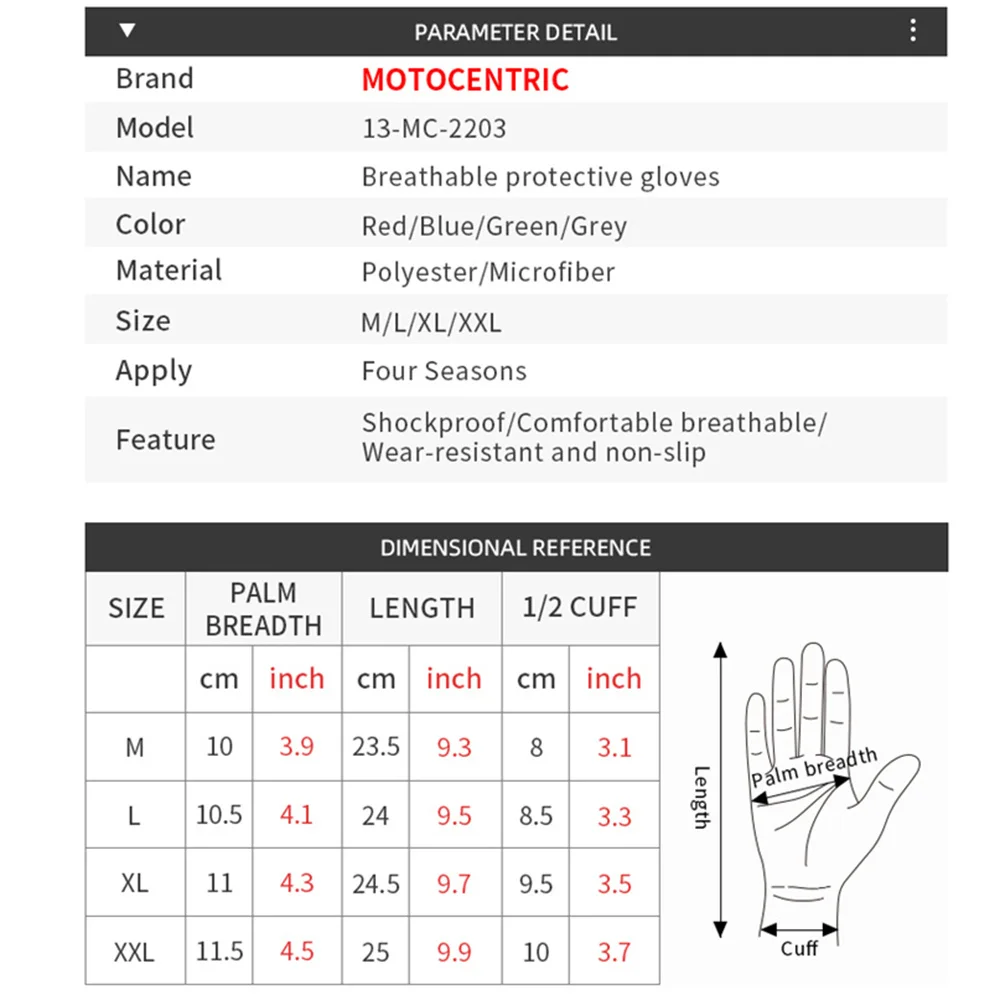 PARAMETER DETAIL

| Brand | MOTOCENTRIC |
|---|---|
| Model | 13-MC-2203 |
| Name | Breathable protective gloves |
| Color | Red/Blue/Green/Grey |
| Material | Polyester/Microfiber |
| Size | M/L/XL/XXL |
| Apply | Four Seasons |
| Feature | Shockproof/Comfortable breathable/ Wear-resistant and non-slip |

DIMENSIONAL REFERENCE

| SIZE | PALM BREADTH | | LENGTH | | 1/2 CUFF | |
|---|---|---|---|---|---|---|
| | cm | inch | cm | inch | cm | inch |
| M | 10 | 3.9 | 23.5 | 9.3 | 8 | 3.1 |
| L | 10.5 | 4.1 | 24 | 9.5 | 8.5 | 3.3 |
| XL | 11 | 4.3 | 24.5 | 9.7 | 9.5 | 3.5 |
| XXL | 11.5 | 4.5 | 25 | 9.9 | 10 | 3.7 |

Length
Palm breadth
Cuff